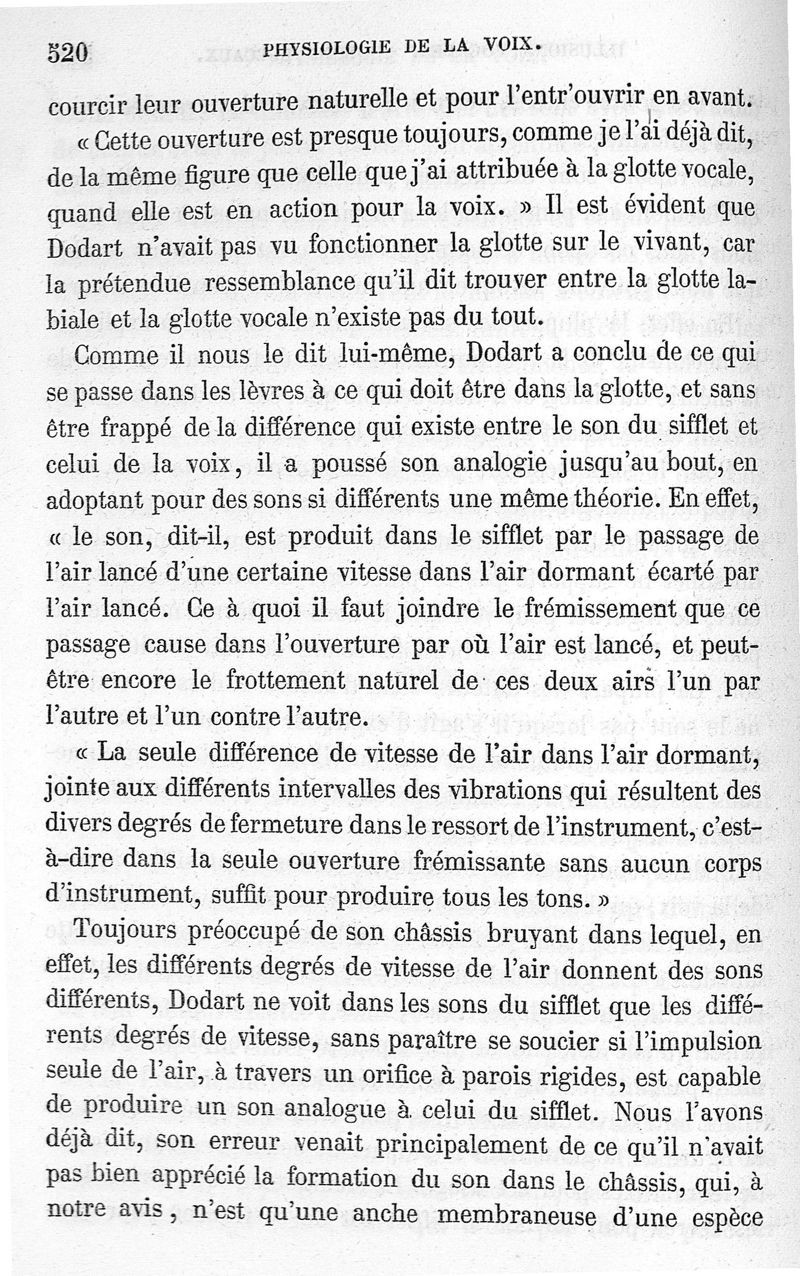 520 PHYSIOLOGIE DE LA VOIX.

courcir leur ouverture naturelle et pour l'entr'ouvrir en avant.

« Cette ouverture est presque toujours, comme je l'ai déjà dit, de la même figure que celle que j'ai attribuée à la glotte vocale, quand elle est en action pour la voix. » Il est évident que Dodart n'avait pas vu fonctionner la glotte sur le vivant, car la prétendue ressemblance qu'il dit trouver entre la glotte labiale et la glotte vocale n'existe pas du tout.

Comme il nous le dit lui-même, Dodart a conclu de ce qui se passe dans les lèvres à ce qui doit être dans la glotte, et sans être frappé de la différence qui existe entre le son du sifflet et celui de la voix, il a poussé son analogie jusqu'au bout, en adoptant pour des sons si différents une même théorie. En effet, « le son, dit-il, est produit dans le sifflet par le passage de l'air lancé d'une certaine vitesse dans l'air dormant écarté par l'air lancé. Ce à quoi il faut joindre le frémissement que ce passage cause dans l'ouverture par où l'air est lancé, et peut-être encore le frottement naturel de ces deux airs l'un par l'autre et l'un contre l'autre.

« La seule différence de vitesse de l'air dans l'air dormant, jointe aux différents intervalles des vibrations qui résultent des divers degrés de fermeture dans le ressort de l'instrument, c'est-à-dire dans la seule ouverture frémissante sans aucun corps d'instrument, suffit pour produire tous les tons. »

Toujours préoccupé de son châssis bruyant dans lequel, en effet, les différents degrés de vitesse de l'air donnent des sons différents, Dodart ne voit dans les sons du sifflet que les différents degrés de vitesse, sans paraître se soucier si l'impulsion seule de l'air, à travers un orifice à parois rigides, est capable de produire un son analogue à celui du sifflet. Nous l'avons déjà dit, son erreur venait principalement de ce qu'il n'avait pas bien apprécié la formation du son dans le châssis, qui, à notre avis, n'est qu'une anche membraneuse d'une espèce